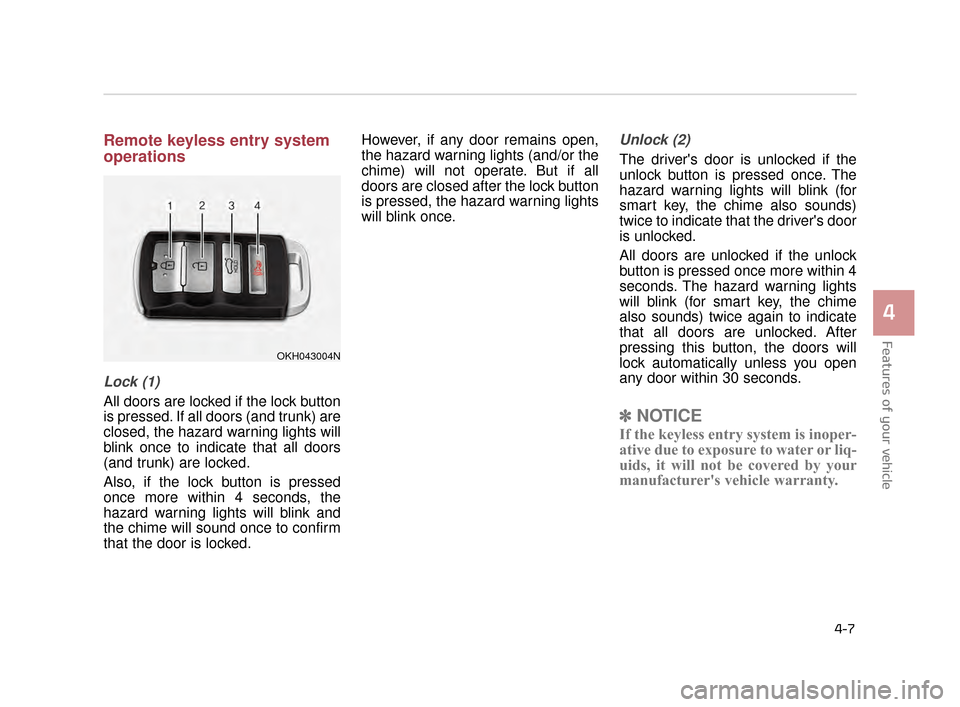 Remote keyless entry system operations

1 2 3 4

OKH043004N

Lock (1)

All doors are locked if the lock button is pressed. If all doors (and trunk) are closed, the hazard warning lights will blink once to indicate that all doors (and trunk) are locked.

Also, if the lock button is pressed once more within 4 seconds, the hazard warning lights will blink and the chime will sound once to confirm that the door is locked.

However, if any door remains open, the hazard warning lights (and/or the chime) will not operate. But if all doors are closed after the lock button is pressed, the hazard warning lights will blink once.

Unlock (2)

The driver's door is unlocked if the unlock button is pressed once. The hazard warning lights will blink (for smart key, the chime also sounds) twice to indicate that the driver's door is unlocked.

All doors are unlocked if the unlock button is pressed once more within 4 seconds. The hazard warning lights will blink (for smart key, the chime also sounds) twice again to indicate that all doors are unlocked. After pressing this button, the doors will lock automatically unless you open any door within 30 seconds.

✽ NOTICE

If the keyless entry system is inoperative due to exposure to water or liquids, it will not be covered by your manufacturer's vehicle warranty.

4

Features of your vehicle

4-7

carmanualsonline.info